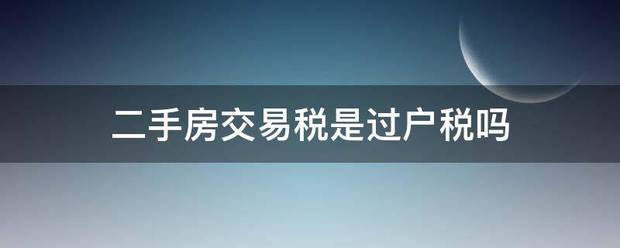 二手房交易税是过户税吗